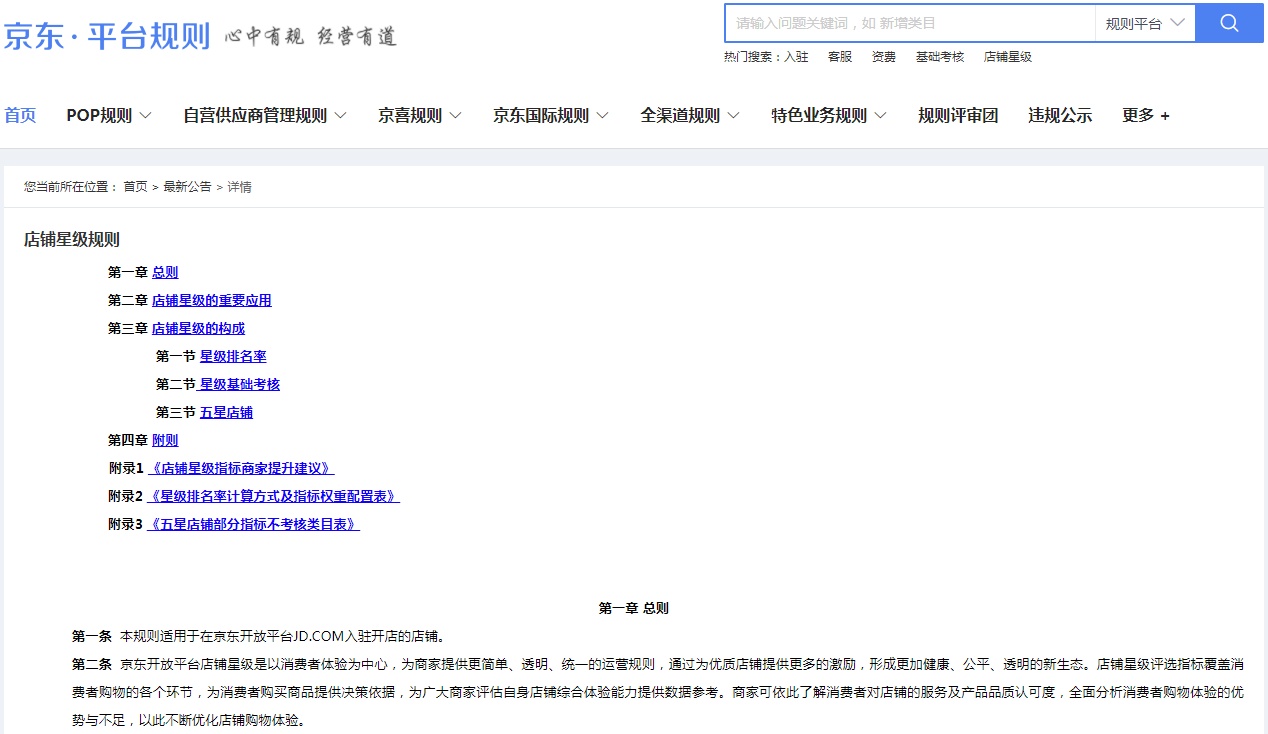 京东 · 平台规则 心中有规 经营有道

请输入问题关键词，如 新增类目
规则平台

热门搜索：入驻 客服 资费 基础考核 店铺星级

首页 POP规则 自营供应商管理规则 京喜规则 京东国际规则 全渠道规则 特色业务规则 规则评审团 违规公示 更多 +

您当前所在位置： 首页 > 最新公告 > 详情

店铺星级规则

第一章 总则

第二章 店铺星级的重要应用

第三章 店铺星级的构成

第一节 星级排名率

第二节 星级基础考核

第三节 五星店铺

第四章 附则

附录1 《店铺星级指标商家提升建议》

附录2 《星级排名率计算方式及指标权重配置表》

附录3 《五星店铺部分指标不考核类目表》

第一章 总则

第一条 本规则适用于在京东开放平台JD.COM入驻开店的店铺。

第二条 京东开放平台店铺星级是以消费者体验为中心，为商家提供更简单、透明、统一的运营规则，通过为优质店铺提供更多的激励，形成更加健康、公平、透明的新生态。店铺星级评选指标覆盖消费者购物的各个环节，为消费者购买商品提供决策依据，为广大商家评估自身店铺综合体验能力提供数据参考。商家可依此了解消费者对店铺的服务及产品品质认可度，全面分析消费者购物体验的优势与不足，以此不断优化店铺购物体验。